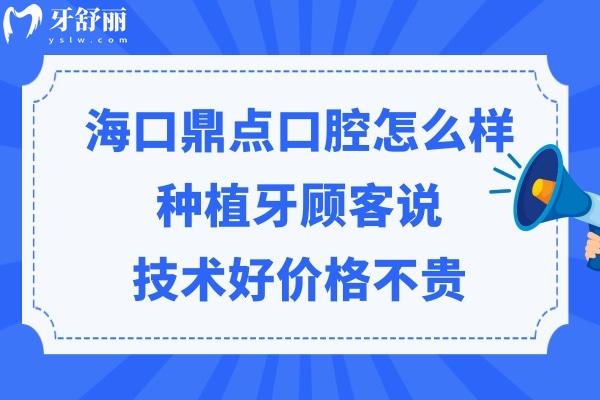 牙舒丽
yslw.com

海口鼎点口腔怎么样
种植牙顾客说
技术好价格不贵